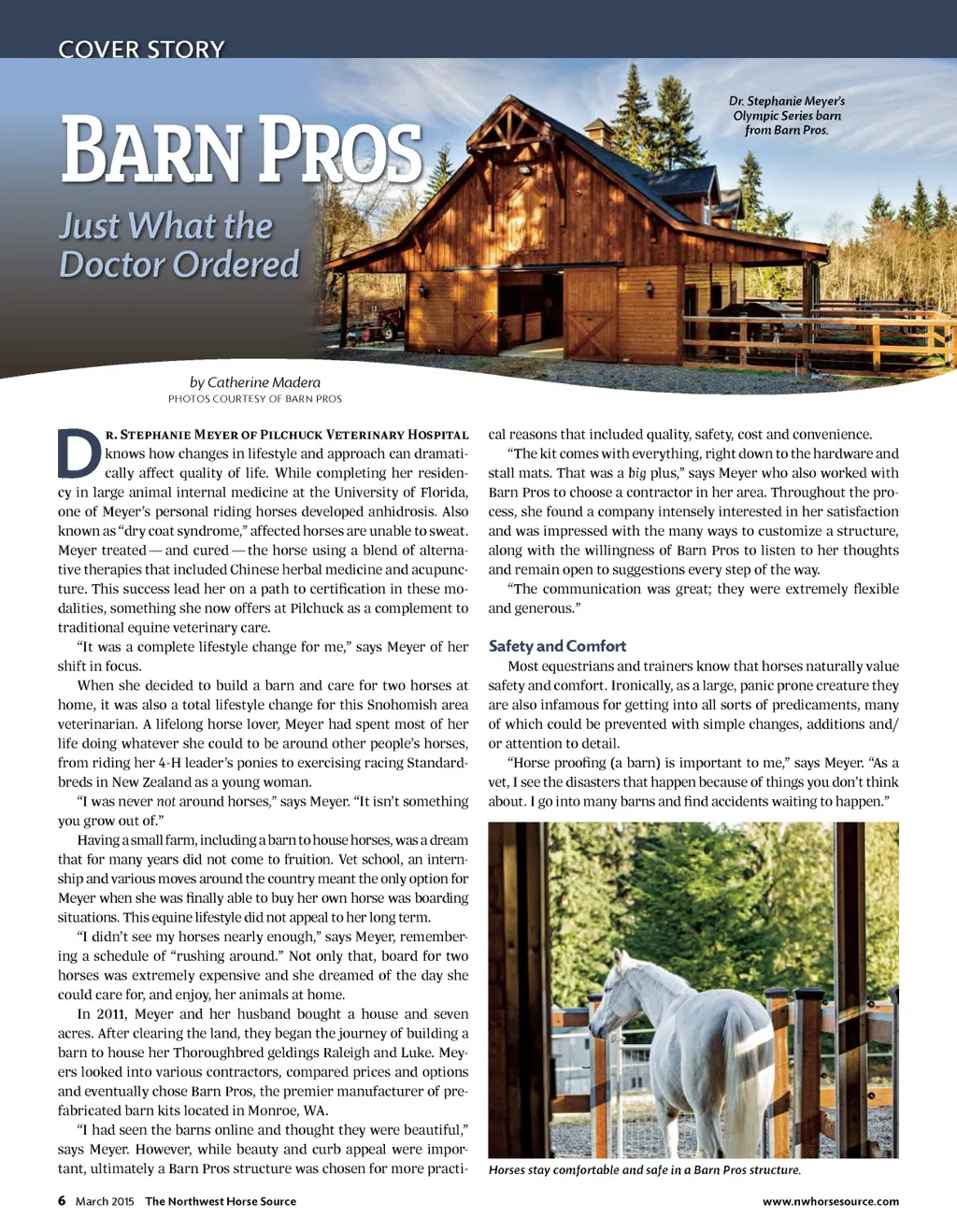 COVER STORY

BARN PROS

Just What the Doctor Ordered

Dr. Stephanie Meyer's Olympic Series barn from Barn Pros.

by Catherine Madera
PHOTOS COURTESY OF BARN PROS

DR. STEPHANIE MEYER OF PILCHUCK VETERINARY HOSPITAL knows how changes in lifestyle and approach can dramatically affect quality of life. While completing her residency in large animal internal medicine at the University of Florida, one of Meyer's personal riding horses developed anhidrosis. Also known as "dry coat syndrome," affected horses are unable to sweat. Meyer treated — and cured — the horse using a blend of alternative therapies that included Chinese herbal medicine and acupuncture. This success lead her on a path to certification in these modalities, something she now offers at Pilchuck as a complement to traditional equine veterinary care.

"It was a complete lifestyle change for me," says Meyer of her shift in focus.

When she decided to build a barn and care for two horses at home, it was also a total lifestyle change for this Snohomish area veterinarian. A lifelong horse lover, Meyer had spent most of her life doing whatever she could to be around other people's horses, from riding her 4-H leader's ponies to exercising racing Standardbreds in New Zealand as a young woman.

"I was never not around horses," says Meyer. "It isn't something you grow out of."

Having a small farm, including a barn to house horses, was a dream that for many years did not come to fruition. Vet school, an internship and various moves around the country meant the only option for Meyer when she was finally able to buy her own horse was boarding situations. This equine lifestyle did not appeal to her long term.

"I didn't see my horses nearly enough," says Meyer, remembering a schedule of "rushing around." Not only that, board for two horses was extremely expensive and she dreamed of the day she could care for, and enjoy, her animals at home.

In 2011, Meyer and her husband bought a house and seven acres. After clearing the land, they began the journey of building a barn to house her Thoroughbred geldings Raleigh and Luke. Meyers looked into various contractors, compared prices and options and eventually chose Barn Pros, the premier manufacturer of prefabricated barn kits located in Monroe, WA.

"I had seen the barns online and thought they were beautiful," says Meyer. However, while beauty and curb appeal were important, ultimately a Barn Pros structure was chosen for more practical reasons that included quality, safety, cost and convenience.

"The kit comes with everything, right down to the hardware and stall mats. That was a big plus," says Meyer who also worked with Barn Pros to choose a contractor in her area. Throughout the process, she found a company intensely interested in her satisfaction and was impressed with the many ways to customize a structure, along with the willingness of Barn Pros to listen to her thoughts and remain open to suggestions every step of the way.

"The communication was great; they were extremely flexible and generous."

Safety and Comfort

Most equestrians and trainers know that horses naturally value safety and comfort. Ironically, as a large, panic prone creature they are also infamous for getting into all sorts of predicaments, many of which could be prevented with simple changes, additions and/or attention to detail.

"Horse proofing (a barn) is important to me," says Meyer. "As a vet, I see the disasters that happen because of things you don't think about. I go into many barns and find accidents waiting to happen."

Horses stay comfortable and safe in a Barn Pros structure.

6 March 2015 The Northwest Horse Source

www.nwhorsesource.com